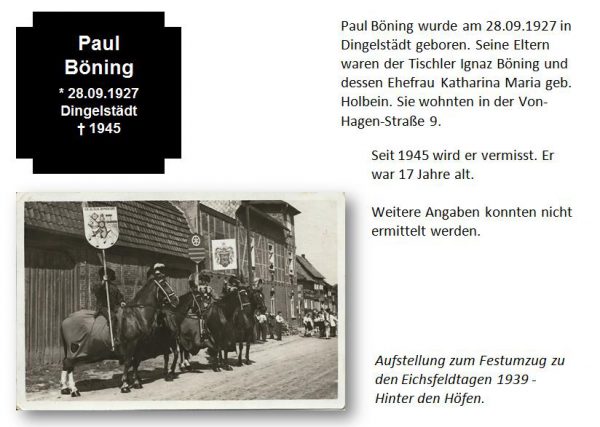 Paul Böning
* 28.09.1927
Dingelstädt
† 1945

Paul Böning wurde am 28.09.1927 in Dingelstädt geboren. Seine Eltern waren der Tischler Ignaz Böning und dessen Ehefrau Katharina Maria geb. Holbein. Sie wohnten in der Von-Hagen-Straße 9.

Seit 1945 wird er vermisst. Er war 17 Jahre alt.

Weitere Angaben konnten nicht ermittelt werden.

Aufstellung zum Festumzug zu den Eichsfeldtagen 1939 - Hinter den Höfen.